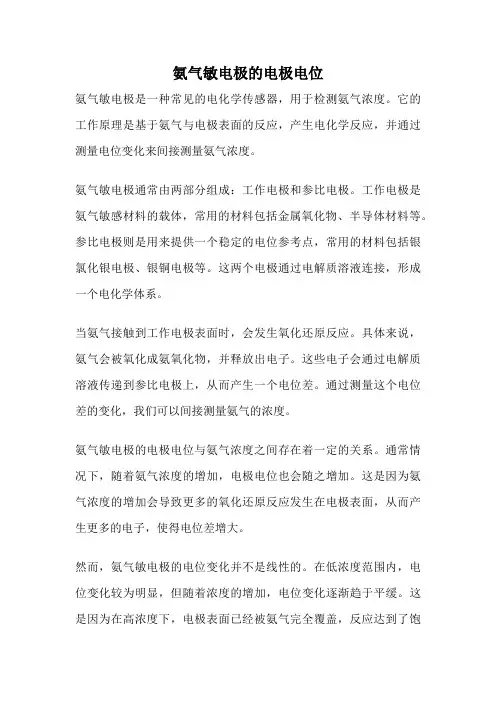 氨气敏电极的电极电位

氨气敏电极是一种常见的电化学传感器，用于检测氨气浓度。它的工作原理是基于氨气与电极表面的反应，产生电化学反应，并通过测量电位变化来间接测量氨气浓度。

氨气敏电极通常由两部分组成：工作电极和参比电极。工作电极是氨气敏感材料的载体，常用的材料包括金属氧化物、半导体材料等。参比电极则是用来提供一个稳定的电位参考点，常用的材料包括银氯化银电极、银铜电极等。这两个电极通过电解质溶液连接，形成一个电化学体系。

当氨气接触到工作电极表面时，会发生氧化还原反应。具体来说，氨气会被氧化成氮氧化物，并释放出电子。这些电子会通过电解质溶液传递到参比电极上，从而产生一个电位差。通过测量这个电位差的变化，我们可以间接测量氨气的浓度。

氨气敏电极的电极电位与氨气浓度之间存在着一定的关系。通常情况下，随着氨气浓度的增加，电极电位也会随之增加。这是因为氨气浓度的增加会导致更多的氧化还原反应发生在电极表面，从而产生更多的电子，使得电位差增大。

然而，氨气敏电极的电位变化并不是线性的。在低浓度范围内，电位变化较为明显，但随着浓度的增加，电位变化逐渐趋于平缓。这是因为在高浓度下，电极表面已经被氨气完全覆盖，反应达到了饱